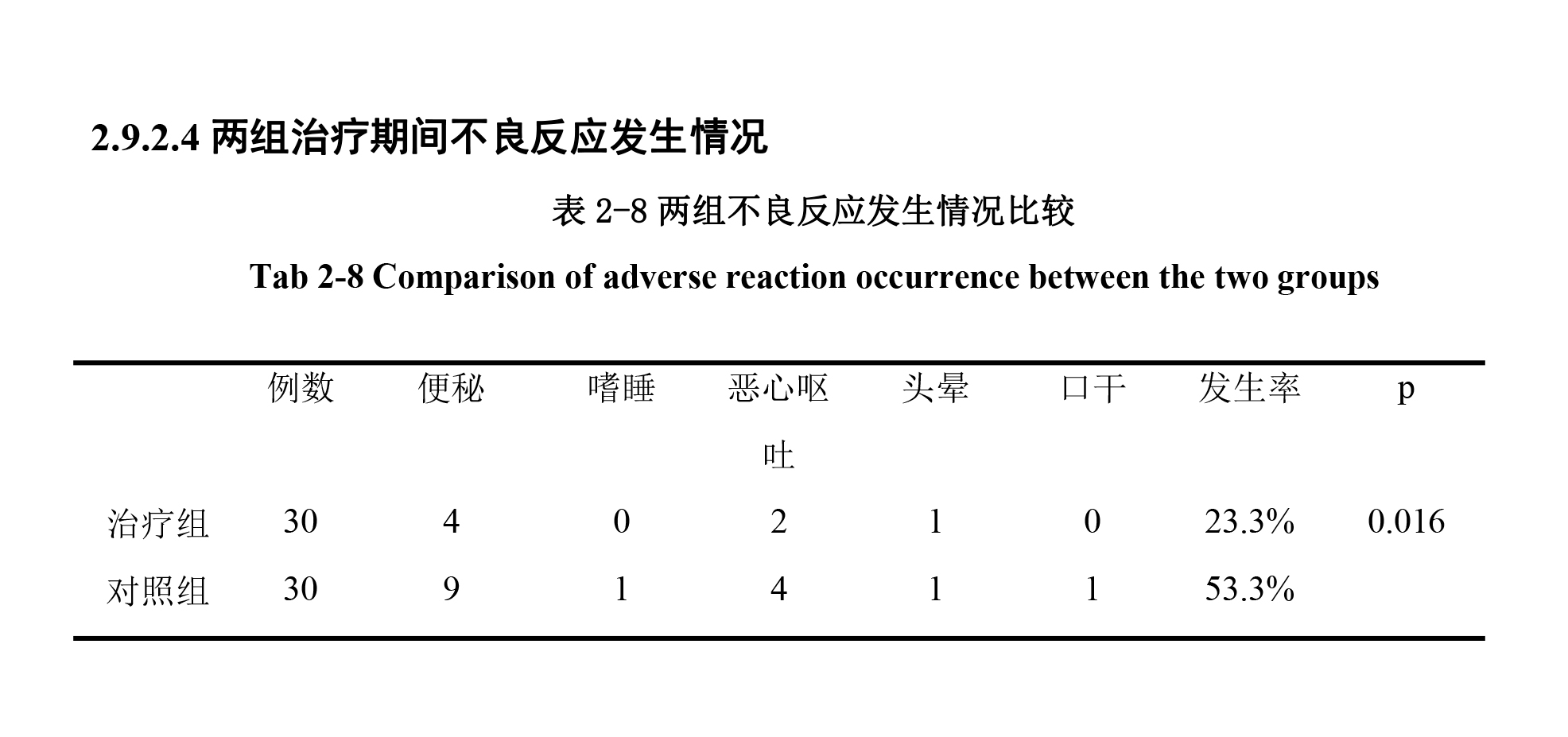 2.9.2.4 两组治疗期间不良反应发生情况

表 2-8 两组不良反应发生情况比较

Tab 2-8 Comparison of adverse reaction occurrence between the two groups

| | 例数 | 便秘 | 嗜睡 | 恶心呕吐 | 头晕 | 口干 | 发生率 | p |
|---|---|---|---|---|---|---|---|---|
| 治疗组 | 30 | 4 | 0 | 2 | 1 | 0 | 23.3% | 0.016 |
| 对照组 | 30 | 9 | 1 | 4 | 1 | 1 | 53.3% | |